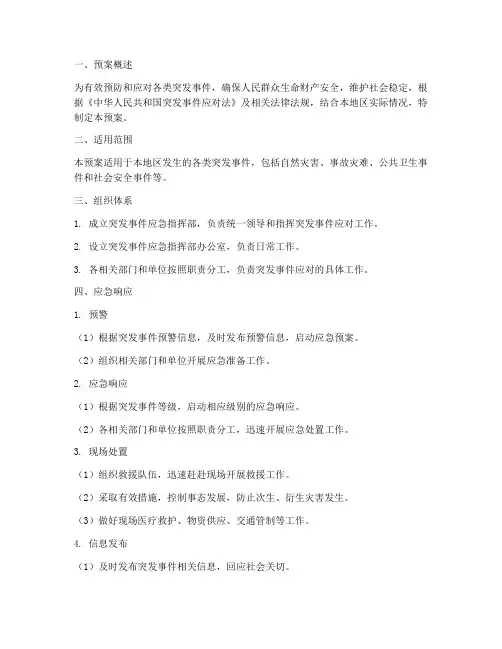 一、预案概述

为有效预防和应对各类突发事件，确保人民群众生命财产安全，维护社会稳定，根据《中华人民共和国突发事件应对法》及相关法律法规，结合本地区实际情况，特制定本预案。

二、适用范围

本预案适用于本地区发生的各类突发事件，包括自然灾害、事故灾难、公共卫生事件和社会安全事件等。

三、组织体系

1. 成立突发事件应急指挥部，负责统一领导和指挥突发事件应对工作。

2. 设立突发事件应急指挥部办公室，负责日常工作。

3. 各相关部门和单位按照职责分工，负责突发事件应对的具体工作。

四、应急响应

1. 预警

（1）根据突发事件预警信息，及时发布预警信息，启动应急预案。

（2）组织相关部门和单位开展应急准备工作。

2. 应急响应

（1）根据突发事件等级，启动相应级别的应急响应。

（2）各相关部门和单位按照职责分工，迅速开展应急处置工作。

3. 现场处置

（1）组织救援队伍，迅速赶赴现场开展救援工作。

（2）采取有效措施，控制事态发展，防止次生、衍生灾害发生。

（3）做好现场医疗救护、物资供应、交通管制等工作。

4. 信息发布

（1）及时发布突发事件相关信息，回应社会关切。